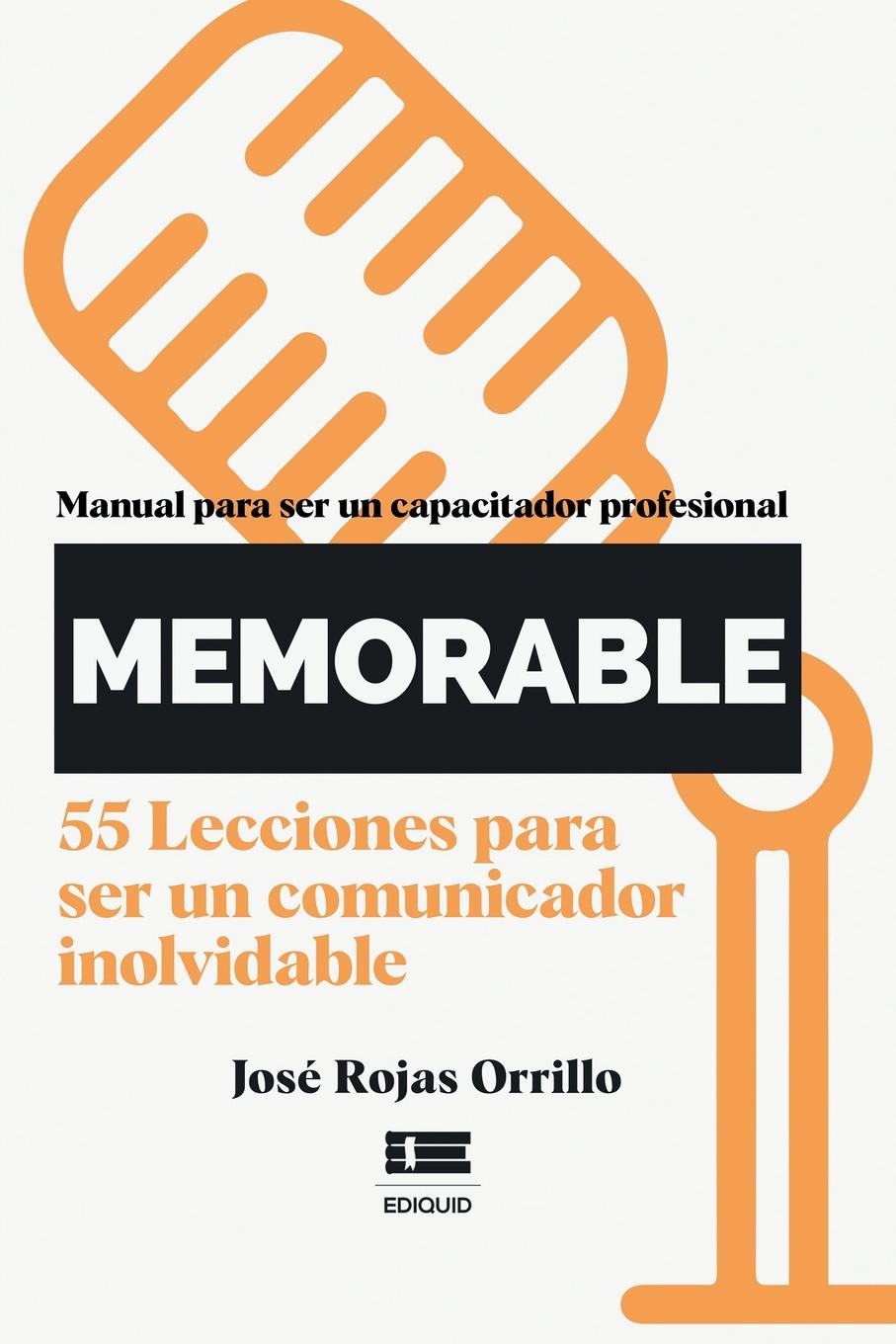 Manual para ser un capacitador profesional

MEMORABLE

55 Lecciones para ser un comunicador inolvidable

José Rojas Orrillo

EDIQUID